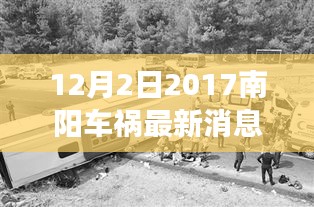 12月2日2017南阳车祸最新消息